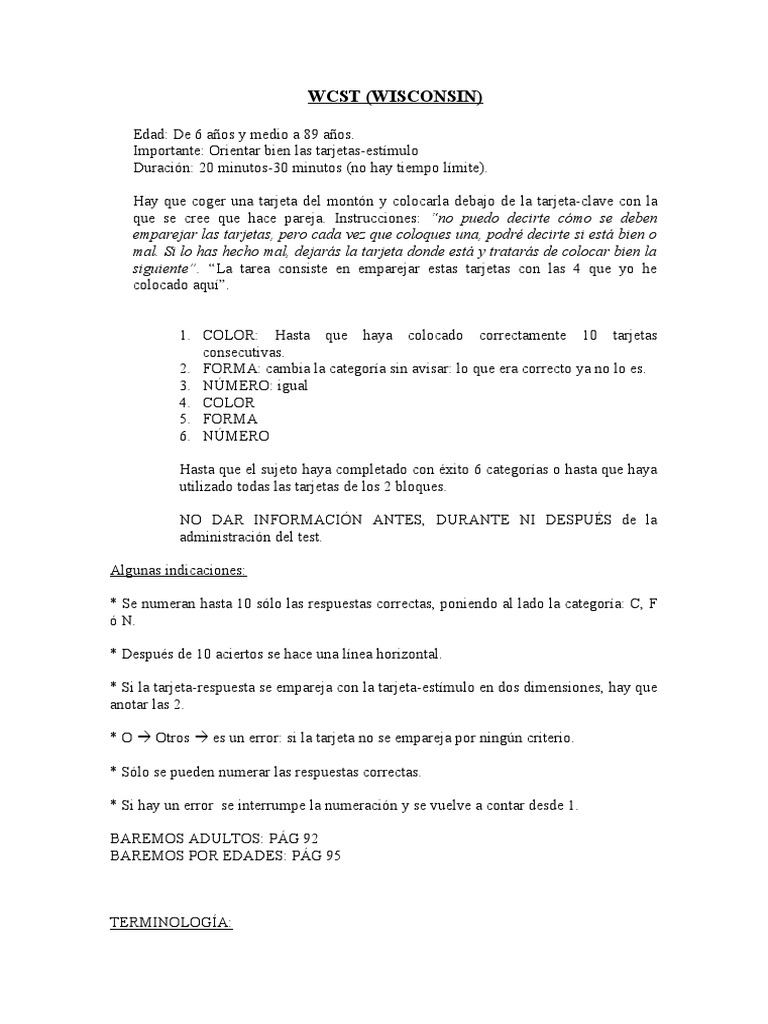 WCST (WISCONSIN)

Edad: De 6 años y medio a 89 años.
Importante: Orientar bien las tarjetas-estímulo
Duración: 20 minutos-30 minutos (no hay tiempo límite).

Hay que coger una tarjeta del montón y colocarla debajo de la tarjeta-clave con la que se cree que hace pareja. Instrucciones: "no puedo decirte cómo se deben emparejar las tarjetas, pero cada vez que coloques una, podré decirte si está bien o mal. Si lo has hecho mal, dejarás la tarjeta donde está y tratarás de colocar bien la siguiente". "La tarea consiste en emparejar estas tarjetas con las 4 que yo he colocado aquí".

1. COLOR: Hasta que haya colocado correctamente 10 tarjetas consecutivas.
2. FORMA: cambia la categoría sin avisar: lo que era correcto ya no lo es.
3. NÚMERO: igual
4. COLOR
5. FORMA
6. NÚMERO

Hasta que el sujeto haya completado con éxito 6 categorías o hasta que haya utilizado todas las tarjetas de los 2 bloques.

NO DAR INFORMACIÓN ANTES, DURANTE NI DESPUÉS de la administración del test.

Algunas indicaciones:

* Se numeran hasta 10 sólo las respuestas correctas, poniendo al lado la categoría: C, F ó N.

* Después de 10 aciertos se hace una línea horizontal.

* Si la tarjeta-respuesta se empareja con la tarjeta-estímulo en dos dimensiones, hay que anotar las 2.

* O → Otros → es un error: si la tarjeta no se empareja por ningún criterio.

* Sólo se pueden numerar las respuestas correctas.

* Si hay un error se interrumpe la numeración y se vuelve a contar desde 1.

BAREMOS ADULTOS: PÁG 92
BAREMOS POR EDADES: PÁG 95

TERMINOLOGÍA: